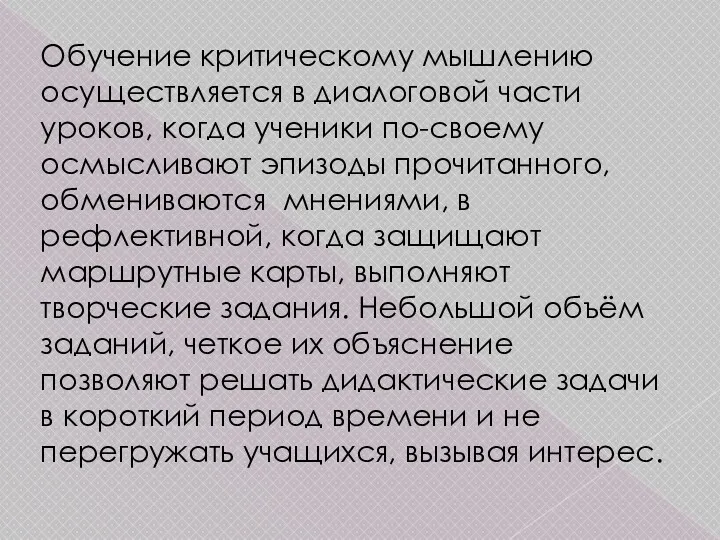 Обучение критическому мышлению осуществляется в диалоговой части уроков, когда ученики по-своему осмысливают эпизоды прочитанного, обмениваются  мнениями, в рефлективной, когда защищают маршрутные карты, выполняют творческие задания. Небольшой объём заданий, четкое их объяснение позволяют решать дидактические задачи в короткий период времени и не перегружать учащихся, вызывая интерес.